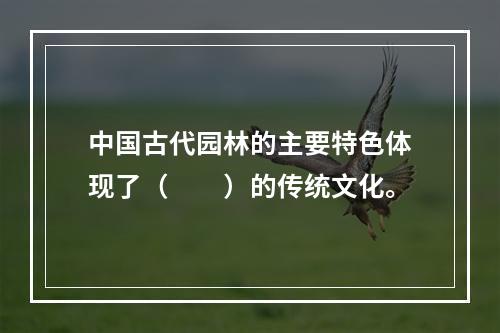 中国古代园林的主要特色体现了（　　）的传统文化。